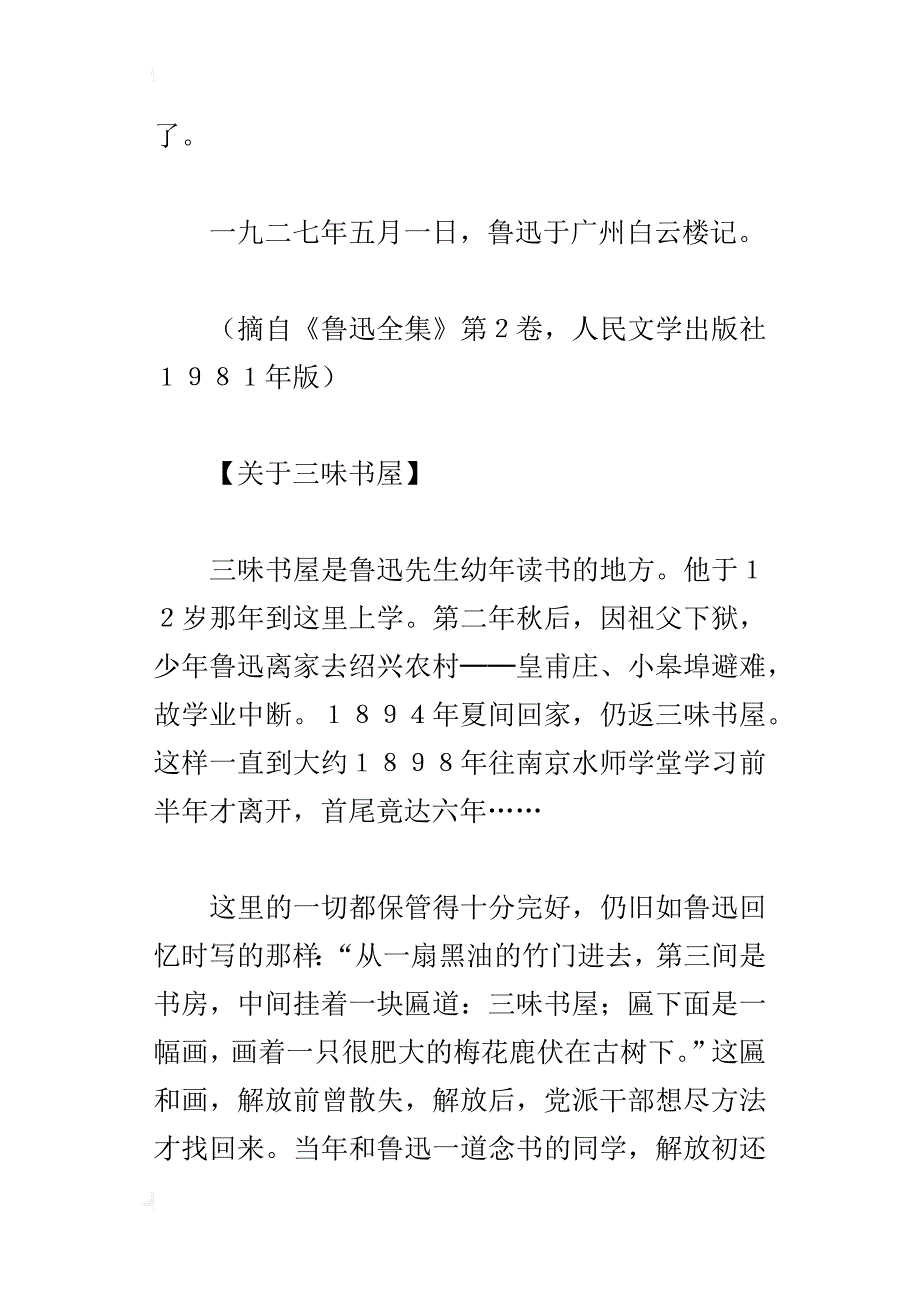 了。

一九二七年五月一日，鲁迅于广州白云楼记。

（摘自《鲁迅全集》第2卷，人民文学出版社１９８１年版）

【关于三味书屋】

三味书屋是鲁迅先生幼年读书的地方。他于１２岁那年到这里上学。第二年秋后，因祖父下狱，少年鲁迅离家去绍兴农村——皇甫庄、小皋埠避难，故学业中断。１８９４年夏间回家，仍返三味书屋。这样一直到大约１８９８年往南京水师学堂学习前半年才离开，首尾竟达六年……

这里的一切都保管得十分完好，仍旧如鲁迅回忆时写的那样：“从一扇黑油的竹门进去，第三间是书房，中间挂着一块匾道：三味书屋；匾下面是一幅画，画着一只很肥大的梅花鹿伏在古树下。”这匾和画，解放前曾散失，解放后，党派干部想尽方法才找回来。当年和鲁迅一道念书的同学，解放初还